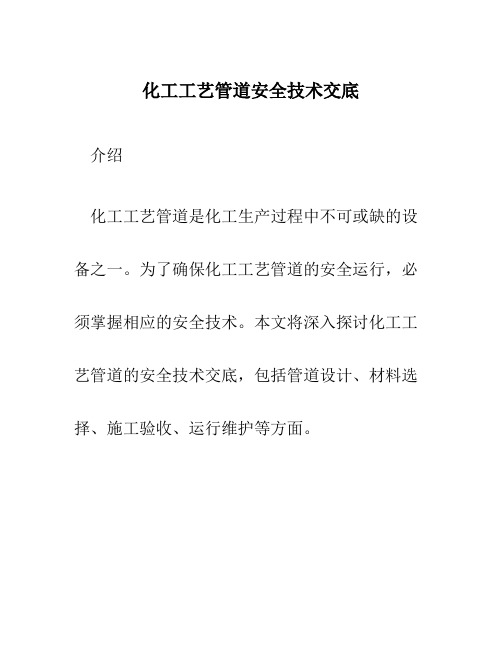 化工工艺管道安全技术交底

介绍

化工工艺管道是化工生产过程中不可或缺的设备之一。为了确保化工工艺管道的安全运行，必须掌握相应的安全技术。本文将深入探讨化工工艺管道的安全技术交底，包括管道设计、材料选择、施工验收、运行维护等方面。